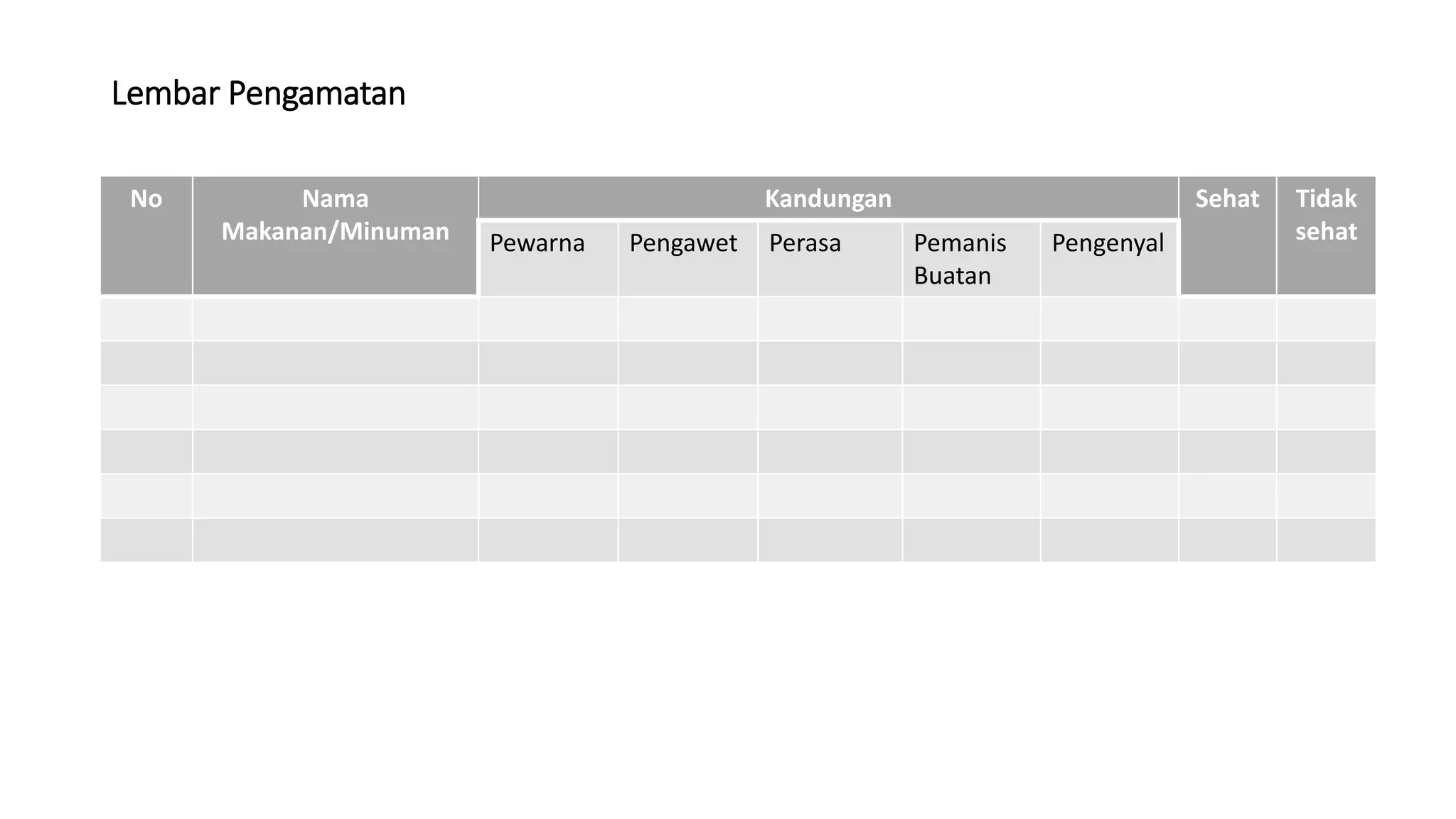 Lembar Pengamatan

| No | Nama Makanan/Minuman | Kandungan | | | | | Sehat | Tidak sehat |
|---|---|---|---|---|---|---|---|---|
| | | Pewarna | Pengawet | Perasa | Pemanis Buatan | Pengenyal | | |
| | | | | | | | | |
| | | | | | | | | |
| | | | | | | | | |
| | | | | | | | | |
| | | | | | | | | |
| | | | | | | | | |